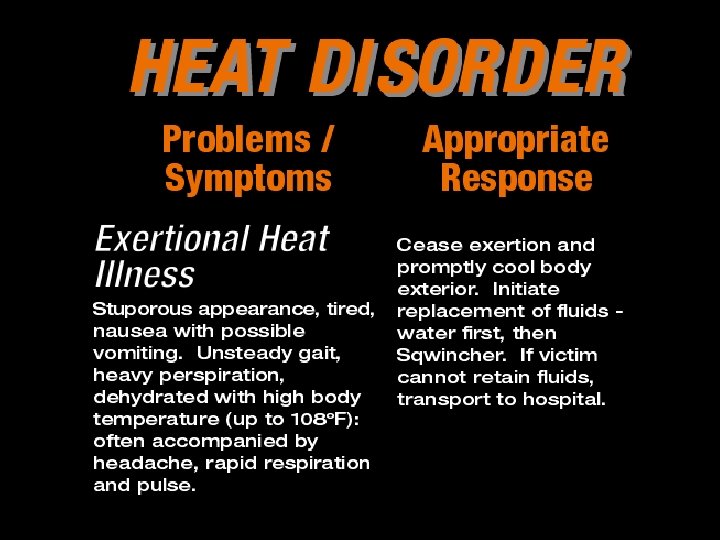 HEAT DISORDER

Problems / Symptoms

Exertional Heat Illness

Stuporous appearance, tired, nausea with possible vomiting. Unsteady gait, heavy perspiration, dehydrated with high body temperature (up to 108°F): often accompanied by headache, rapid respiration and pulse.

Appropriate Response

Cease exertion and promptly cool body exterior. Initiate replacement of fluids - water first, then Sqwincher. If victim cannot retain fluids, transport to hospital.